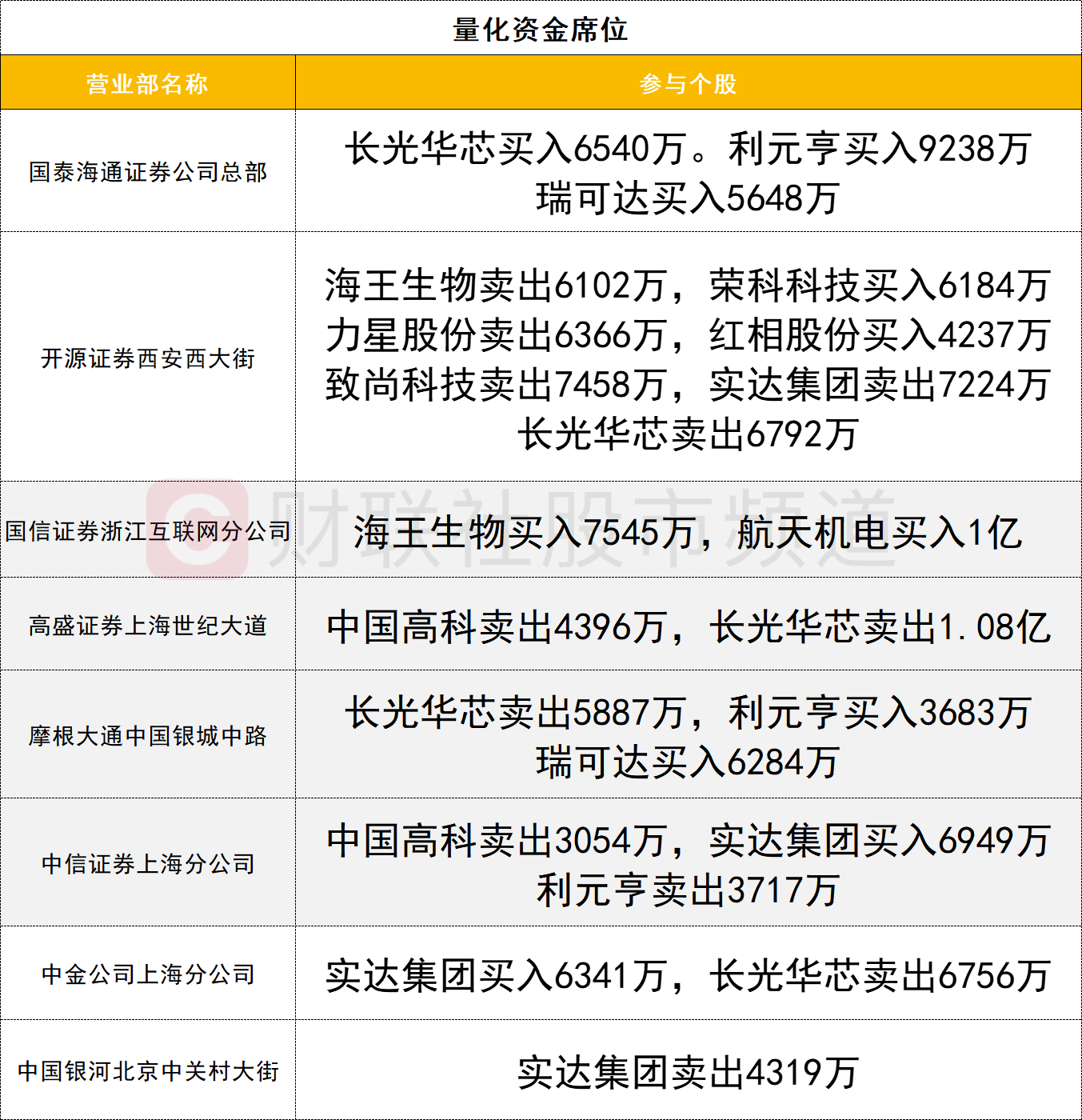 量化资金席位

| 营业部名称 | 参与个股 |
|---|---|
| 国泰海通证券公司总部 | 长光华芯买入6540万。利元亨买入9238万 瑞可达买入5648万 |
| 开源证券西安西大街 | 海王生物卖出6102万，荣科科技买入6184万 力星股份卖出6366万，红相股份买入4237万 致尚科技卖出7458万，实达集团卖出7224万 长光华芯卖出6792万 |
| 国信证券浙江互联网分公司 | 海王生物买入7545万，航天机电买入1亿 |
| 高盛证券上海世纪大道 | 中国高科卖出4396万，长光华芯卖出1.08亿 |
| 摩根大通中国银城中路 | 长光华芯卖出5887万，利元亨买入3683万 瑞可达买入6284万 |
| 中信证券上海分公司 | 中国高科卖出3054万，实达集团买入6949万 利元亨卖出3717万 |
| 中金公司上海分公司 | 实达集团买入6341万，长光华芯卖出6756万 |
| 中国银河北京中关村大街 | 实达集团卖出4319万 |

财联社股市频道